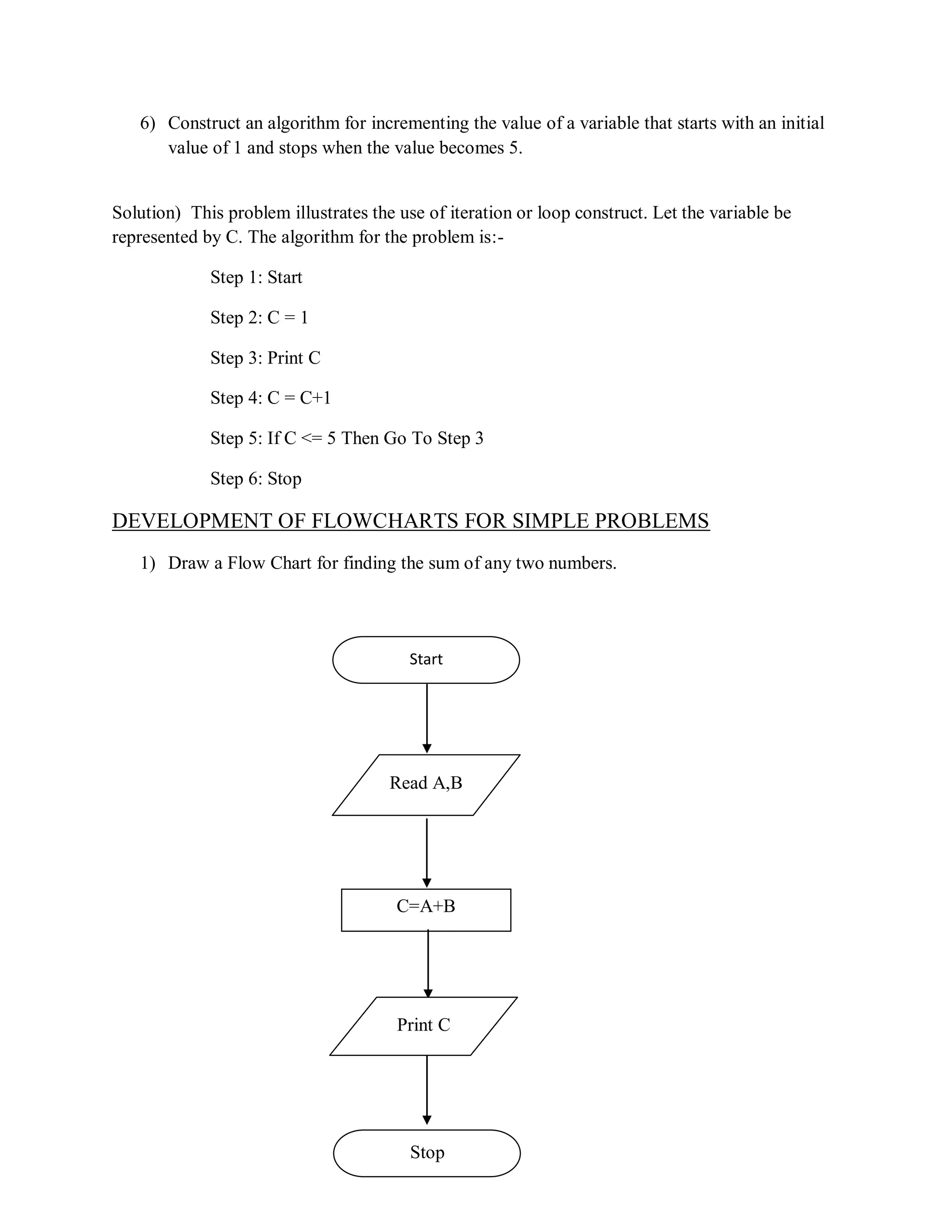 6) Construct an algorithm for incrementing the value of a variable that starts with an initial value of 1 and stops when the value becomes 5.

Solution) This problem illustrates the use of iteration or loop construct. Let the variable be represented by C. The algorithm for the problem is:-

Step 1: Start

Step 2: C = 1

Step 3: Print C

Step 4: C = C+1

Step 5: If C <= 5 Then Go To Step 3

Step 6: Stop

DEVELOPMENT OF FLOWCHARTS FOR SIMPLE PROBLEMS

1) Draw a Flow Chart for finding the sum of any two numbers.

Start

Read A,B

C=A+B

Print C

Stop